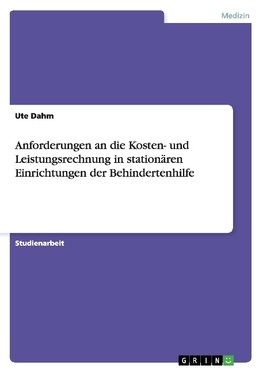 Medizin

Ute Dahm

Anforderungen an die Kosten- und Leistungsrechnung in stationären Einrichtungen der Behindertenhilfe

Studienarbeit

GRIN